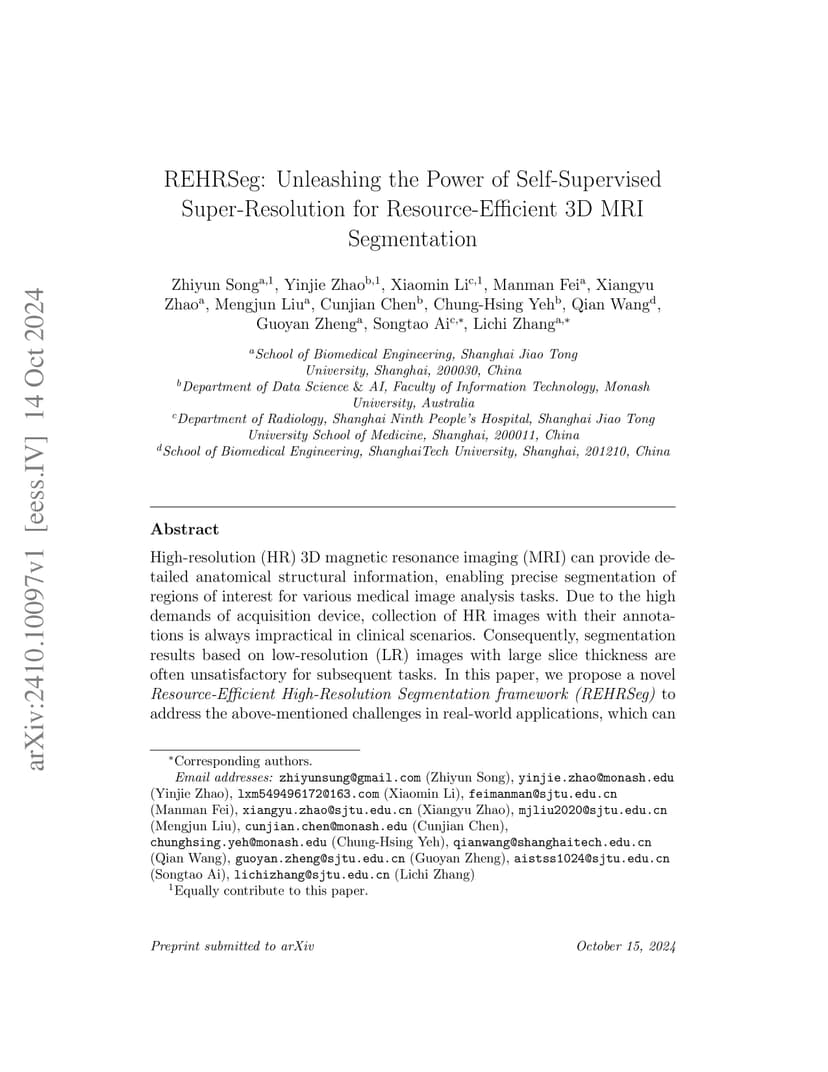 arXiv:2410.10097v1 [eess.IV] 14 Oct 2024

REHRSeg: Unleashing the Power of Self-Supervised Super-Resolution for Resource-Efficient 3D MRI Segmentation

Zhiyun Song$^{a,1}$, Yinjie Zhao$^{b,1}$, Xiaomin Li$^{c,1}$, Manman Fei$^{a}$, Xiangyu Zhao$^{a}$, Mengjun Liu$^{a}$, Cunjian Chen$^{b}$, Chung-Hsing Yeh$^{b}$, Qian Wang$^{d}$, Guoyan Zheng$^{a}$, Songtao Ai$^{c,*}$, Lichi Zhang$^{a,*}$

$^{a}$School of Biomedical Engineering, Shanghai Jiao Tong University, Shanghai, 200030, China
$^{b}$Department of Data Science & AI, Faculty of Information Technology, Monash University, Australia
$^{c}$Department of Radiology, Shanghai Ninth People's Hospital, Shanghai Jiao Tong University School of Medicine, Shanghai, 200011, China
$^{d}$School of Biomedical Engineering, ShanghaiTech University, Shanghai, 201210, China

Abstract

High-resolution (HR) 3D magnetic resonance imaging (MRI) can provide detailed anatomical structural information, enabling precise segmentation of regions of interest for various medical image analysis tasks. Due to the high demands of acquisition device, collection of HR images with their annotations is always impractical in clinical scenarios. Consequently, segmentation results based on low-resolution (LR) images with large slice thickness are often unsatisfactory for subsequent tasks. In this paper, we propose a novel Resource-Efficient High-Resolution Segmentation framework (REHRSeg) to address the above-mentioned challenges in real-world applications, which can

$^{*}$Corresponding authors.
Email addresses: zhiyunsung@gmail.com (Zhiyun Song), yinjie.zhao@monash.edu (Yinjie Zhao), lxm549496172@163.com (Xiaomin Li), feimanman@sjtu.edu.cn (Manman Fei), xiangyu.zhao@sjtu.edu.cn (Xiangyu Zhao), mjliu2020@sjtu.edu.cn (Mengjun Liu), cunjian.chen@monash.edu (Cunjian Chen), chunghsing.yeh@monash.edu (Chung-Hsing Yeh), qianwang@shanghaitech.edu.cn (Qian Wang), guoyan.zheng@sjtu.edu.cn (Guoyan Zheng), aistss1024@sjtu.edu.cn (Songtao Ai), lichizhang@sjtu.edu.cn (Lichi Zhang)
$^{1}$Equally contribute to this paper.

Preprint submitted to arXiv October 15, 2024